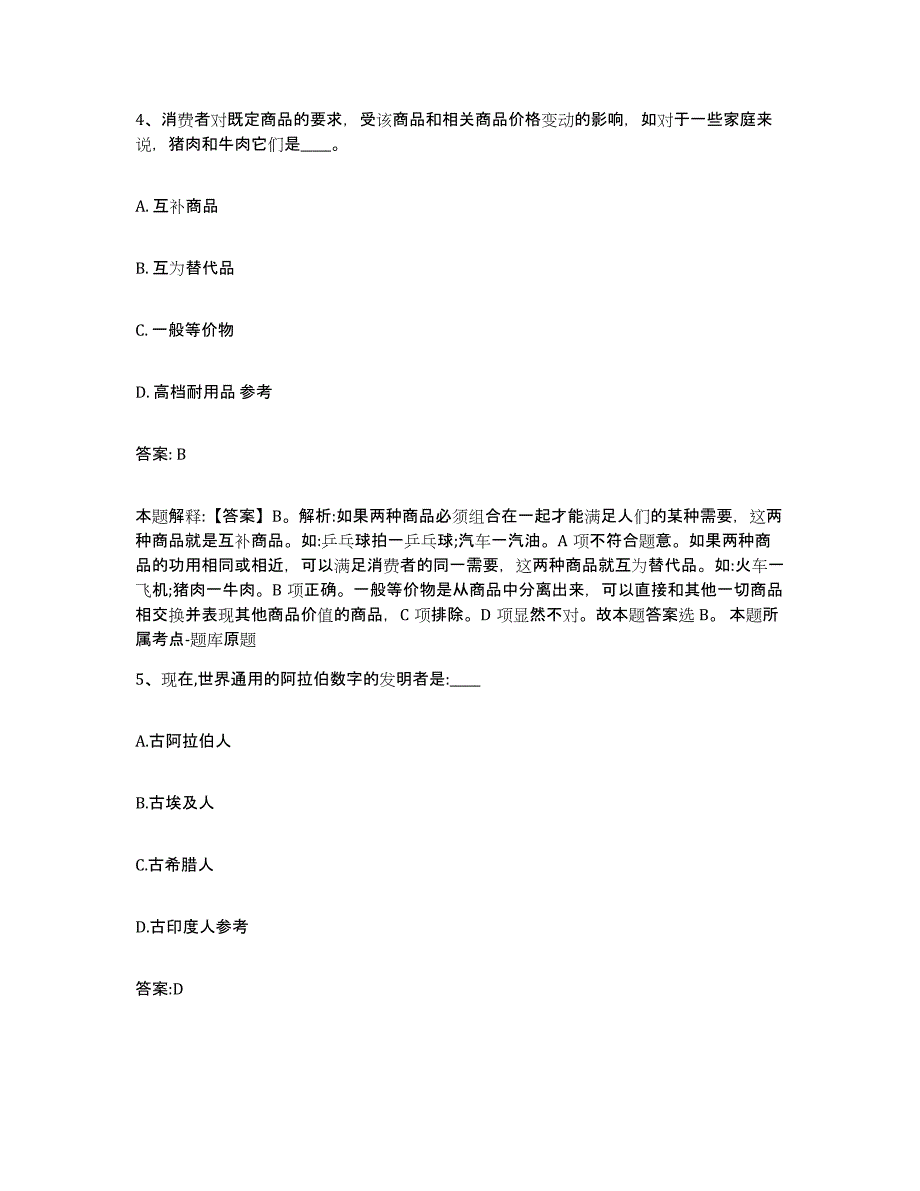 4、消费者对既定商品的要求，受该商品和相关商品价格变动的影响，如对于一些家庭来说，猪肉和牛肉它们是____。

A. 互补商品

B. 互为替代品

C. 一般等价物

D. 高档耐用品 参考

答案: B

本题解释:【答案】B。解析:如果两种商品必须组合在一起才能满足人们的某种需要，这两种商品就是互补商品。如:乒乓球拍一乒乓球;汽车一汽油。A 项不符合题意。如果两种商品的功用相同或相近，可以满足消费者的同一需要，这两种商品就互为替代品。如:火车一飞机;猪肉一牛肉。B 项正确。一般等价物是从商品中分离出来，可以直接和其他一切商品相交换并表现其他商品价值的商品，C 项排除。D 项显然不对。故本题答案选 B。 本题所属考点-题库原题

5、现在,世界通用的阿拉伯数字的发明者是:____

A.古阿拉伯人

B.古埃及人

C.古希腊人

D.古印度人参考

答案:D